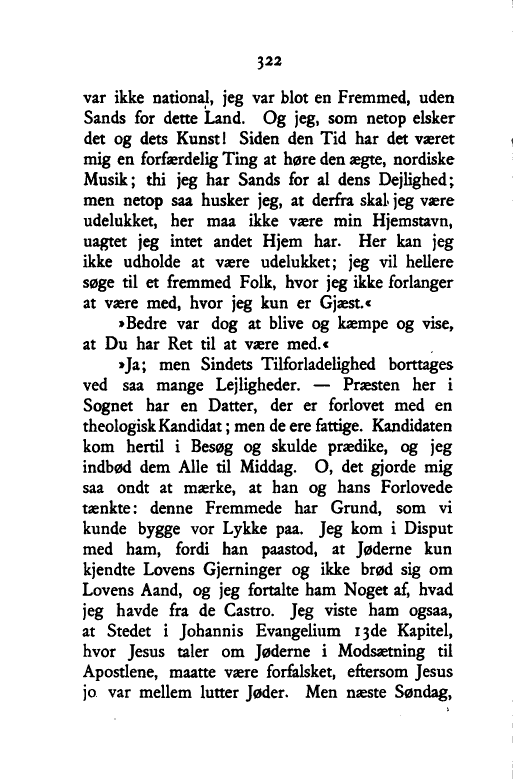 322

var ikke national, jeg var blot en Fremmed, uden Sands for dette Land. Og jeg, som netop elsker det og dets Kunst! Siden den Tid har det været mig en forfærdelig Ting at høre den ægte, nordiske Musik; thi jeg har Sands for al dens Dejlighed; men netop saa husker jeg, at derfra skal jeg være udelukket, her maa ikke være min Hjemstavn, uagtet jeg intet andet Hjem har. Her kan jeg ikke udholde at være udelukket; jeg vil hellere søge til et fremmed Folk, hvor jeg ikke forlanger at være med, hvor jeg kun er Gjæst.«

»Bedre var dog at blive og kæmpe og vise, at Du har Ret til at være med.«

»Ja; men Sindets Tilforladelighed borttages ved saa mange Lejligheder. — Præsten her i Sognet har en Datter, der er forlovet med en theologisk Kandidat; men de ere fattige. Kandidaten kom hertil i Besøg og skulde prædike, og jeg indbød dem Alle til Middag. O, det gjorde mig saa ondt at mærke, at han og hans Forlovede tænkte: denne Fremmede har Grund, som vi kunde bygge vor Lykke paa. Jeg kom i Disput med ham, fordi han paastod, at Jøderne kun kjendte Lovens Gjerninger og ikke brød sig om Lovens Aand, og jeg fortalte ham Noget af, hvad jeg havde fra de Castro. Jeg viste ham ogsaa, at Stedet i Johannis Evangelium 13de Kapitel, hvor Jesus taler om Jøderne i Modsætning til Apostlene, maatte være forfalsket, eftersom Jesus jo var mellem lutter Jøder. Men næste Søndag,